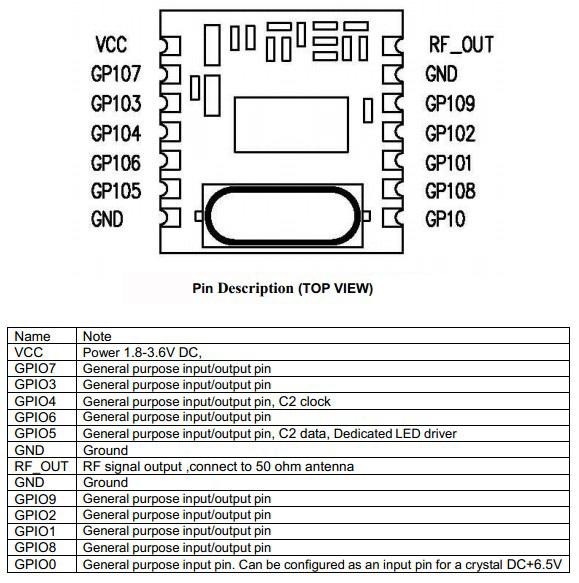 VCC
GP107
GP103
GP104
GP106
GP105
GND

RF_OUT
GND
GP109
GP102
GP101
GP108
GP10

Pin Description (TOP VIEW)

| Name | Note |
|---|---|
| VCC | Power 1.8-3.6V DC, |
| GPIO7 | General purpose input/output pin |
| GPIO3 | General purpose input/output pin |
| GPIO4 | General purpose input/output pin, C2 clock |
| GPIO6 | General purpose input/output pin |
| GPIO5 | General purpose input/output pin, C2 data, Dedicated LED driver |
| GND | Ground |
| RF_OUT | RF signal output ,connect to 50 ohm antenna |
| GND | Ground |
| GPIO9 | General purpose input/output pin |
| GPIO2 | General purpose input/output pin |
| GPIO1 | General purpose input/output pin |
| GPIO8 | General purpose input/output pin |
| GPIO0 | General purpose input pin. Can be configured as an input pin for a crystal DC+6.5V |